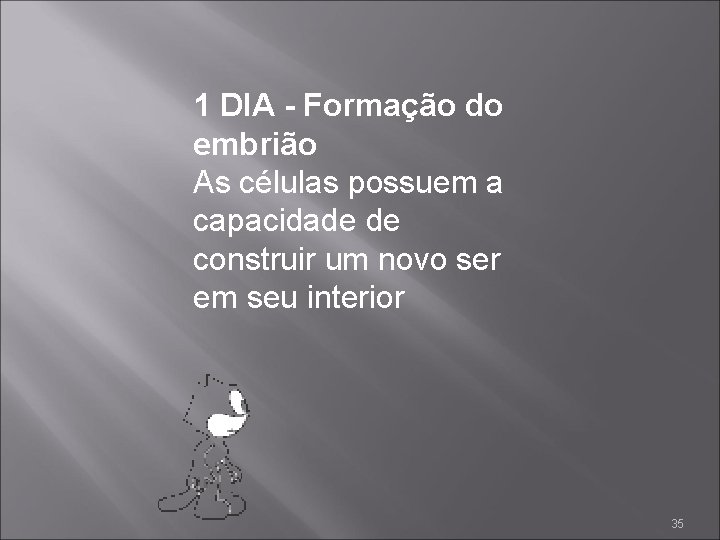 1 DIA - Formação do embrião
As células possuem a capacidade de construir um novo ser em seu interior

35